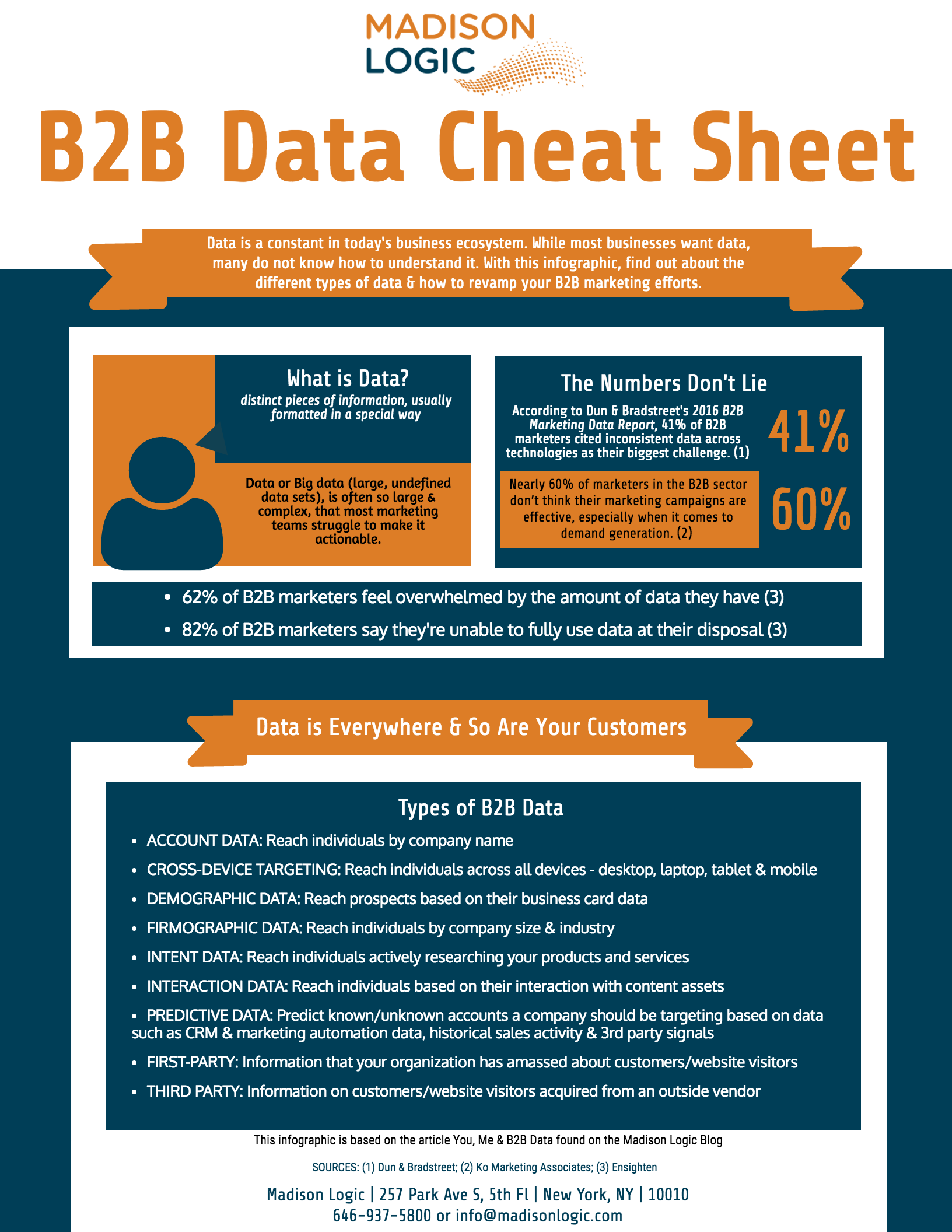 MADISON LOGIC

B2B Data Cheat Sheet

Data is a constant in today's business ecosystem. While most businesses want data, many do not know how to understand it. With this infographic, find out about the different types of data & how to revamp your B2B marketing efforts.

What is Data?

distinct pieces of information, usually formatted in a special way

Data or Big data (large, undefined data sets), is often so large & complex, that most marketing teams struggle to make it actionable.

The Numbers Don't Lie

According to Dun & Bradstreet's 2016 B2B Marketing Data Report, 41% of B2B marketers cited inconsistent data across technologies as their biggest challenge. (1)

41%

Nearly 60% of marketers in the B2B sector don't think their marketing campaigns are effective, especially when it comes to demand generation. (2)

60%

• 62% of B2B marketers feel overwhelmed by the amount of data they have (3)
• 82% of B2B marketers say they're unable to fully use data at their disposal (3)

Data is Everywhere & So Are Your Customers

Types of B2B Data

• ACCOUNT DATA: Reach individuals by company name
• CROSS-DEVICE TARGETING: Reach individuals across all devices - desktop, laptop, tablet & mobile
• DEMOGRAPHIC DATA: Reach prospects based on their business card data
• FIRMOGRAPHIC DATA: Reach individuals by company size & industry
• INTENT DATA: Reach individuals actively researching your products and services
• INTERACTION DATA: Reach individuals based on their interaction with content assets
• PREDICTIVE DATA: Predict known/unknown accounts a company should be targeting based on data such as CRM & marketing automation data, historical sales activity & 3rd party signals
• FIRST-PARTY: Information that your organization has amassed about customers/website visitors
• THIRD PARTY: Information on customers/website visitors acquired from an outside vendor

This infographic is based on the article You, Me & B2B Data found on the Madison Logic Blog

SOURCES: (1) Dun & Bradstreet; (2) Ko Marketing Associates; (3) Ensighten

Madison Logic | 257 Park Ave S, 5th Fl | New York, NY | 10010
646-937-5800 or info@madisonlogic.com